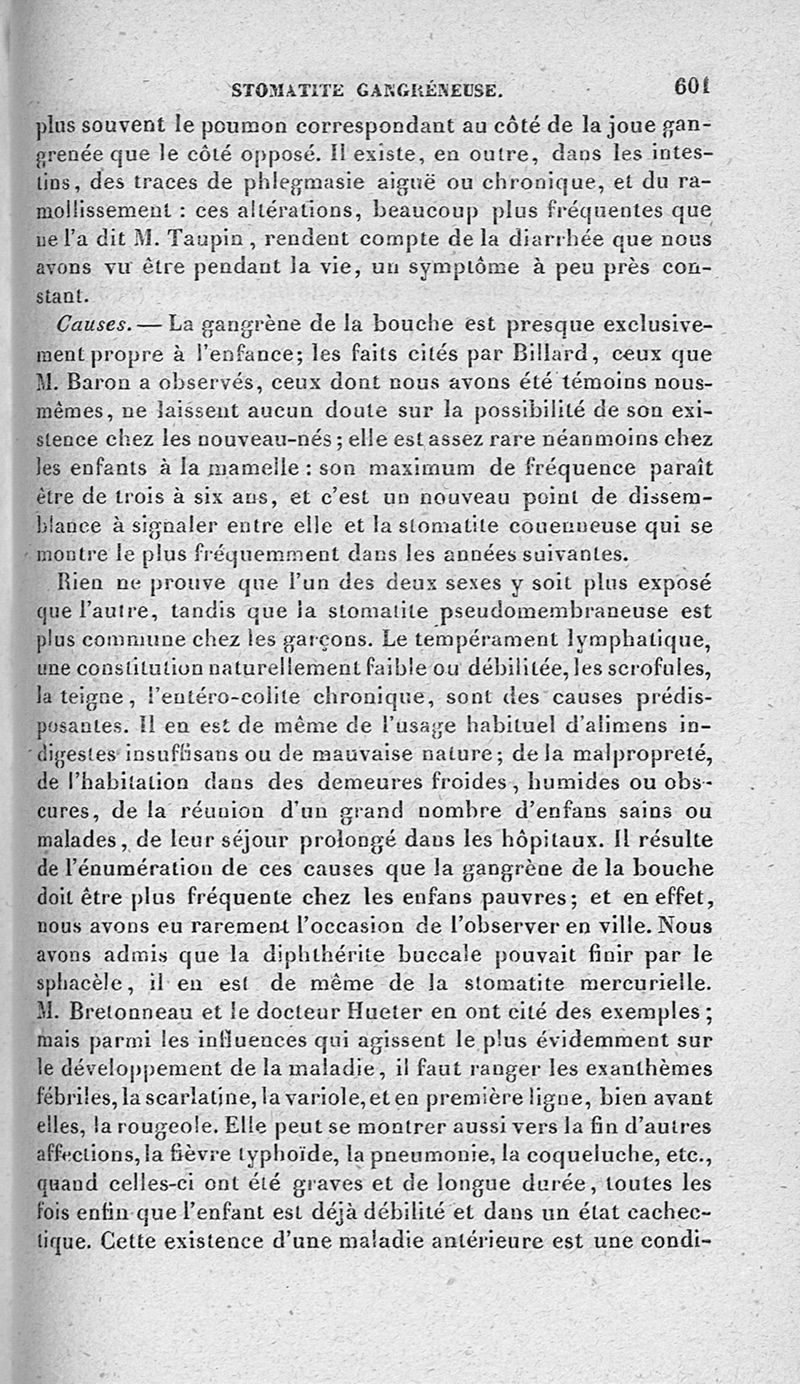 STOMATITE GANGRÉNEUSE. 601

plus souvent le poumon correspondant au côté de la joue gangrenée que le côté opposé. Il existe, en outre, dans les intestins, des traces de phlegmasie aiguë ou chronique, et du ramollissement : ces altérations, beaucoup plus fréquentes que ne l'a dit M. Taupin, rendent compte de la diarrhée que nous avons vu être pendant la vie, un symptôme à peu près constant.

Causes. — La gangrène de la bouche est presque exclusivement propre à l'enfance; les faits cités par Billard, ceux que M. Baron a observés, ceux dont nous avons été témoins nous-mêmes, ne laissent aucun doute sur la possibilité de son existence chez les nouveau-nés; elle est assez rare néanmoins chez les enfants à la mamelle : son maximum de fréquence paraît être de trois à six ans, et c'est un nouveau point de dissemblance à signaler entre elle et la stomatite couenneuse qui se montre le plus fréquemment dans les années suivantes.

Rien ne prouve que l'un des deux sexes y soit plus exposé que l'autre, tandis que la stomatite pseudomembraneuse est plus commune chez les garçons. Le tempérament lymphatique, une constitution naturellement faible ou débilitée, les scrofules, la teigne, l'entéro-colite chronique, sont des causes prédisposantes. Il en est de même de l'usage habituel d'alimens indigestes insuffisans ou de mauvaise nature; de la malpropreté, de l'habitation dans des demeures froides, humides ou obscures, de la réunion d'un grand nombre d'enfans sains ou malades, de leur séjour prolongé dans les hôpitaux. Il résulte de l'énumération de ces causes que la gangrène de la bouche doit être plus fréquente chez les enfans pauvres; et en effet, nous avons eu rarement l'occasion de l'observer en ville. Nous avons admis que la diphthérite buccale pouvait finir par le sphacèle, il en est de même de la stomatite mercurielle. M. Bretonneau et le docteur Hueter en ont cité des exemples; mais parmi les influences qui agissent le plus évidemment sur le développement de la maladie, il faut ranger les exanthèmes fébriles, la scarlatine, la variole, et en première ligne, bien avant elles, la rougeole. Elle peut se montrer aussi vers la fin d'autres affections, la fièvre typhoïde, la pneumonie, la coqueluche, etc., quand celles-ci ont été graves et de longue durée, toutes les fois enfin que l'enfant est déjà débilité et dans un état cachectique. Cette existence d'une maladie antérieure est une condi-